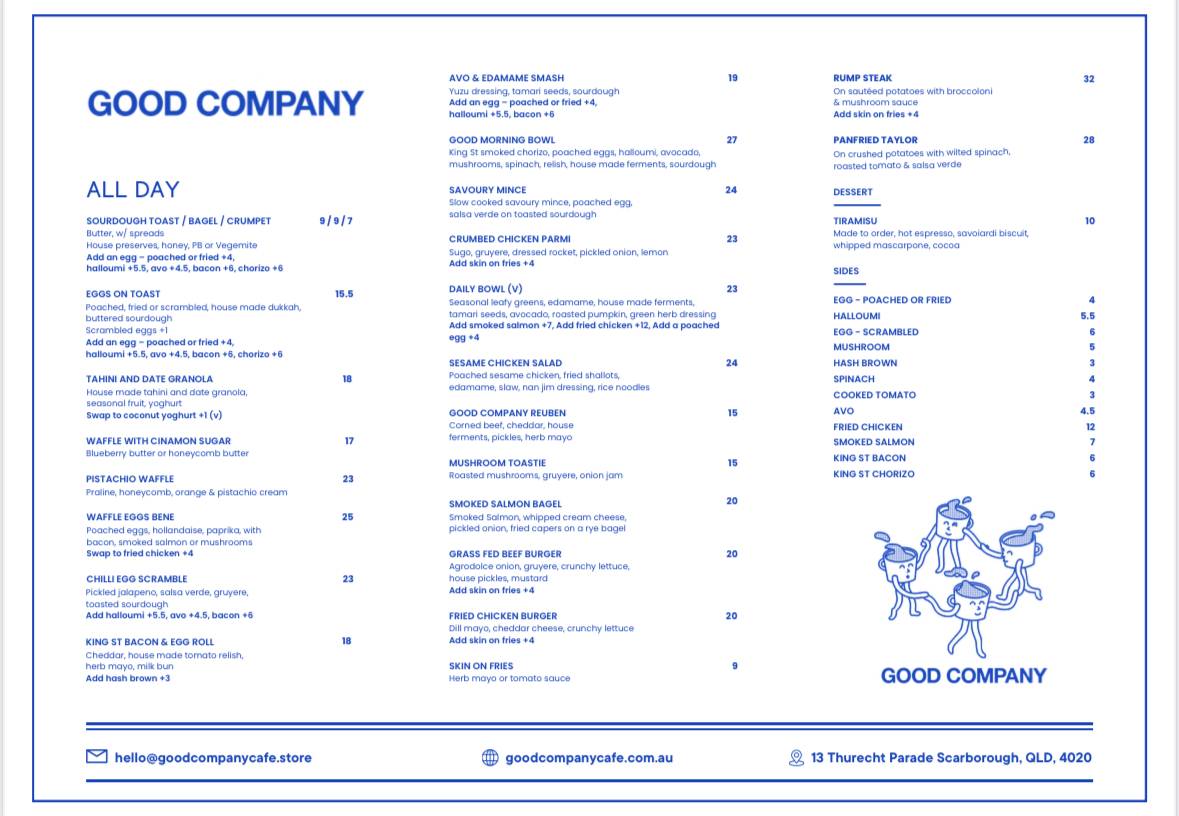 GOOD COMPANY

ALL DAY

SOURDOUGH TOAST / BAGEL / CRUMPET 9 / 9 / 7
Butter, w/ spreads
House preserves, honey, PB or Vegemite
Add an egg – poached or fried +4, halloumi +5.5, avo +4.5, bacon +6, chorizo +6

EGGS ON TOAST 15.5
Poached, fried or scrambled, house made dukkah, buttered sourdough
Scrambled eggs +1
Add an egg – poached or fried +4, halloumi +5.5, avo +4.5, bacon +6, chorizo +6

TAHINI AND DATE GRANOLA 18
House made tahini and date granola, seasonal fruit, yoghurt
Swap to coconut yoghurt +1 (v)

WAFFLE WITH CINAMON SUGAR 17
Blueberry butter or honeycomb butter

PISTACHIO WAFFLE 23
Praline, honeycomb, orange & pistachio cream

WAFFLE EGGS BENE 25
Poached eggs, hollandaise, paprika, with bacon, smoked salmon or mushrooms
Swap to fried chicken +4

CHILLI EGG SCRAMBLE 23
Pickled jalapeno, salsa verde, gruyere, toasted sourdough
Add halloumi +5.5, avo +4.5, bacon +6

KING ST BACON & EGG ROLL 18
Cheddar, house made tomato relish, herb mayo, milk bun
Add hash brown +3

AVO & EDAMAME SMASH 19
Yuzu dressing, tamari seeds, sourdough
Add an egg – poached or fried +4, halloumi +5.5, bacon +6

GOOD MORNING BOWL 27
King St smoked chorizo, poached eggs, halloumi, avocado, mushrooms, spinach, relish, house made ferments, sourdough

SAVOURY MINCE 24
Slow cooked savoury mince, poached egg, salsa verde on toasted sourdough

CRUMBED CHICKEN PARMI 23
Sugo, gruyere, dressed rocket, pickled onion, lemon
Add skin on fries +4

DAILY BOWL (V) 23
Seasonal leafy greens, edamame, house made ferments, tamari seeds, avocado, roasted pumpkin, green herb dressing
Add smoked salmon +7, Add fried chicken +12, Add a poached egg +4

SESAME CHICKEN SALAD 24
Poached sesame chicken, fried shallots, edamame, slaw, nan jim dressing, rice noodles

GOOD COMPANY REUBEN 15
Corned beef, cheddar, house ferments, pickles, herb mayo

MUSHROOM TOASTIE 15
Roasted mushrooms, gruyere, onion jam

SMOKED SALMON BAGEL 20
Smoked Salmon, whipped cream cheese, pickled onion, fried capers on a rye bagel

GRASS FED BEEF BURGER 20
Agrodolce onion, gruyere, crunchy lettuce, house pickles, mustard
Add skin on fries +4

FRIED CHICKEN BURGER 20
Dill mayo, cheddar cheese, crunchy lettuce
Add skin on fries +4

SKIN ON FRIES 9
Herb mayo or tomato sauce

RUMP STEAK 32
On sautéed potatoes with broccoloni & mushroom sauce
Add skin on fries +4

PANFRIED TAYLOR 28
On crushed potatoes with wilted spinach, roasted tomato & salsa verde

DESSERT

TIRAMISU 10
Made to order, hot espresso, savoiardi biscuit, whipped mascarpone, cocoa

SIDES

| | |
|---|---|
| EGG – POACHED OR FRIED | 4 |
| HALLOUMI | 5.5 |
| EGG – SCRAMBLED | 6 |
| MUSHROOM | 5 |
| HASH BROWN | 3 |
| SPINACH | 4 |
| COOKED TOMATO | 3 |
| AVO | 4.5 |
| FRIED CHICKEN | 12 |
| SMOKED SALMON | 7 |
| KING ST BACON | 6 |
| KING ST CHORIZO | 6 |

GOOD COMPANY

hello@goodcompanycafe.store
goodcompanycafe.com.au
13 Thurecht Parade Scarborough, QLD, 4020